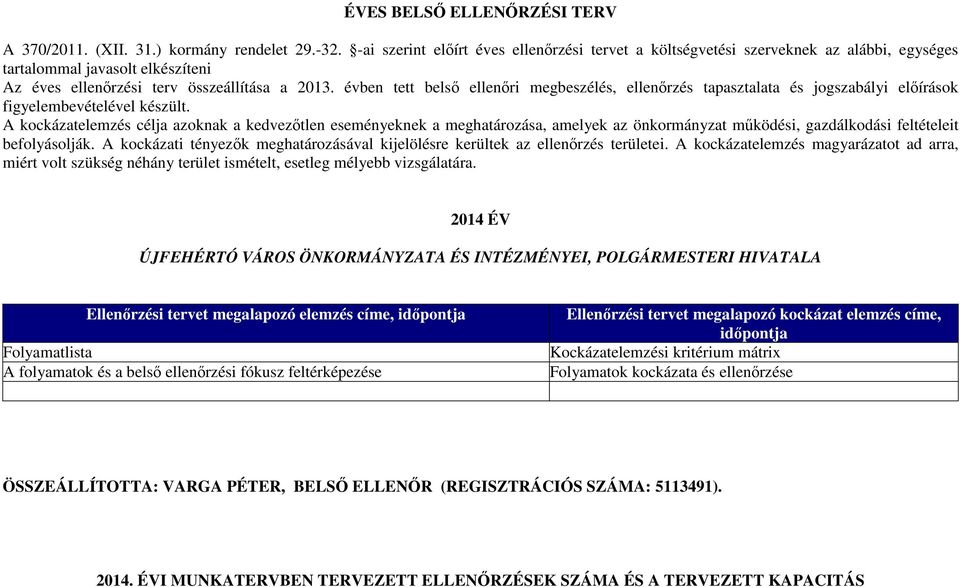 ÉVES BELSŐ ELLENŐRZÉSI TERV

A 370/2011. (XII. 31.) kormány rendelet 29.-32. §-ai szerint előírt éves ellenőrzési tervet a költségvetési szerveknek az alábbi, egységes tartalommal javasolt elkészíteni
Az éves ellenőrzési terv összeállítása a 2013. évben tett belső ellenőri megbeszélés, ellenőrzés tapasztalata és jogszabályi előírások figyelembevételével készült.
A kockázatelemzés célja azoknak a kedvezőtlen eseményeknek a meghatározása, amelyek az önkormányzat működési, gazdálkodási feltételeit befolyásolják. A kockázati tényezők meghatározásával kijelölésre kerültek az ellenőrzés területei. A kockázatelemzés magyarázatot ad arra, miért volt szükség néhány terület ismételt, esetleg mélyebb vizsgálatára.

2014 ÉV

ÚJFEHÉRTÓ VÁROS ÖNKORMÁNYZATA ÉS INTÉZMÉNYEI, POLGÁRMESTERI HIVATALA

| Ellenőrzési tervet megalapozó elemzés címe, időpontja | Ellenőrzési tervet megalapozó kockázat elemzés címe, időpontja |
|---|---|
| Folyamatlista | Kockázatelemzési kritérium mátrix |
| A folyamatok és a belső ellenőrzési fókusz feltérképezése | Folyamatok kockázata és ellenőrzése |
| | |

ÖSSZEÁLLÍTOTTA: VARGA PÉTER, BELSŐ ELLENŐR (REGISZTRÁCIÓS SZÁMA: 5113491).

2014. ÉVI MUNKATERVBEN TERVEZETT ELLENŐRZÉSEK SZÁMA ÉS A TERVEZETT KAPACITÁS